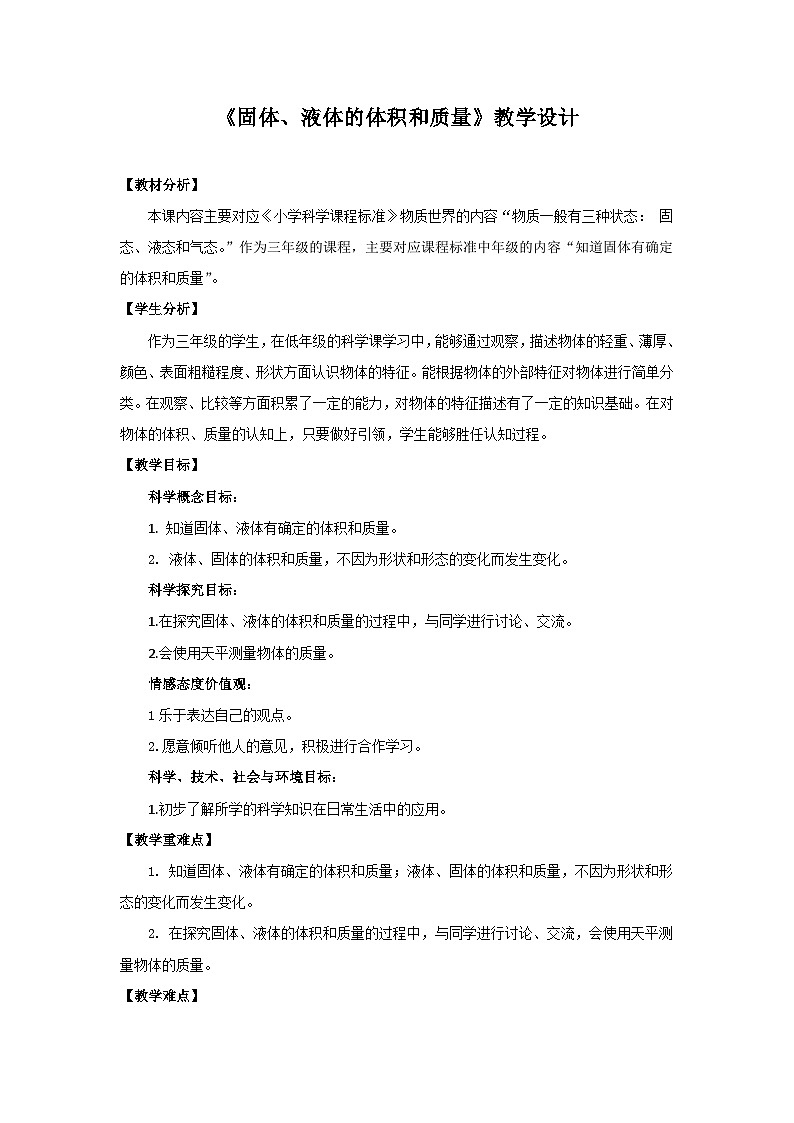 《固体、液体的体积和质量》教学设计

【教材分析】

本课内容主要对应《小学科学课程标准》物质世界的内容“物质一般有三种状态：固态、液态和气态。”作为三年级的课程，主要对应课程标准中年级的内容“知道固体有确定的体积和质量”。

【学生分析】

作为三年级的学生，在低年级的科学课学习中，能够通过观察，描述物体的轻重、薄厚、颜色、表面粗糙程度、形状方面认识物体的特征。能根据物体的外部特征对物体进行简单分类。在观察、比较等方面积累了一定的能力，对物体的特征描述有了一定的知识基础。在对物体的体积、质量的认知上，只要做好引领，学生能够胜任认知过程。

【教学目标】

科学概念目标：

1. 知道固体、液体有确定的体积和质量。

2. 液体、固体的体积和质量，不因为形状和形态的变化而发生变化。

科学探究目标：

1.在探究固体、液体的体积和质量的过程中，与同学进行讨论、交流。

2.会使用天平测量物体的质量。

情感态度价值观：

1 乐于表达自己的观点。

2.愿意倾听他人的意见，积极进行合作学习。

科学、技术、社会与环境目标：

1.初步了解所学的科学知识在日常生活中的应用。

【教学重难点】

1. 知道固体、液体有确定的体积和质量；液体、固体的体积和质量，不因为形状和形态的变化而发生变化。

2. 在探究固体、液体的体积和质量的过程中，与同学进行讨论、交流，会使用天平测量物体的质量。

【教学难点】